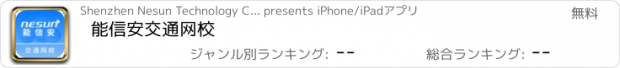 nesun
能信安
交通网校

Shenzhen Nesun Technology C... presents iPhone/iPadアプリ

無料

能信安交通网校

ジャンル別ランキング: --

総合ランキング: --